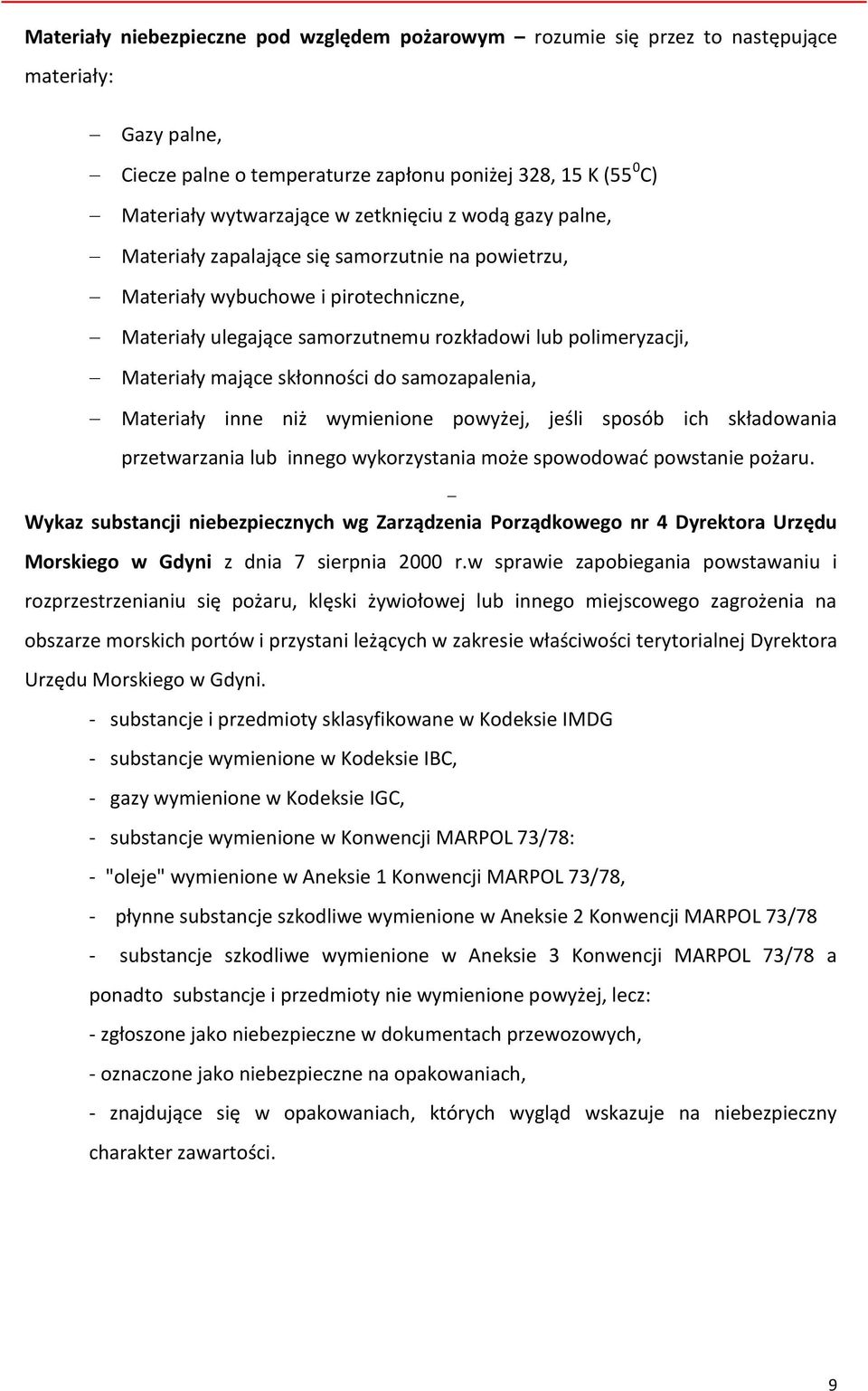 Materiały niebezpieczne pod względem pożarowym – rozumie się przez to następujące materiały:

– Gazy palne,

– Ciecze palne o temperaturze zapłonu poniżej 328, 15 K (55 $^0$C)

– Materiały wytwarzające w zetknięciu z wodą gazy palne,

– Materiały zapalające się samorzutnie na powietrzu,

– Materiały wybuchowe i pirotechniczne,

– Materiały ulegające samorzutnemu rozkładowi lub polimeryzacji,

– Materiały mające skłonności do samozapalenia,

– Materiały inne niż wymienione powyżej, jeśli sposób ich składowania przetwarzania lub innego wykorzystania może spowodować powstanie pożaru.

–

Wykaz substancji niebezpiecznych wg Zarządzenia Porządkowego nr 4 Dyrektora Urzędu Morskiego w Gdyni z dnia 7 sierpnia 2000 r.w sprawie zapobiegania powstawaniu i rozprzestrzenianiu się pożaru, klęski żywiołowej lub innego miejscowego zagrożenia na obszarze morskich portów i przystani leżących w zakresie właściwości terytorialnej Dyrektora Urzędu Morskiego w Gdyni.

- substancje i przedmioty sklasyfikowane w Kodeksie IMDG

- substancje wymienione w Kodeksie IBC,

- gazy wymienione w Kodeksie IGC,

- substancje wymienione w Konwencji MARPOL 73/78:

- "oleje" wymienione w Aneksie 1 Konwencji MARPOL 73/78,

- płynne substancje szkodliwe wymienione w Aneksie 2 Konwencji MARPOL 73/78

- substancje szkodliwe wymienione w Aneksie 3 Konwencji MARPOL 73/78 a ponadto substancje i przedmioty nie wymienione powyżej, lecz:

- zgłoszone jako niebezpieczne w dokumentach przewozowych,

- oznaczone jako niebezpieczne na opakowaniach,

- znajdujące się w opakowaniach, których wygląd wskazuje na niebezpieczny charakter zawartości.

9